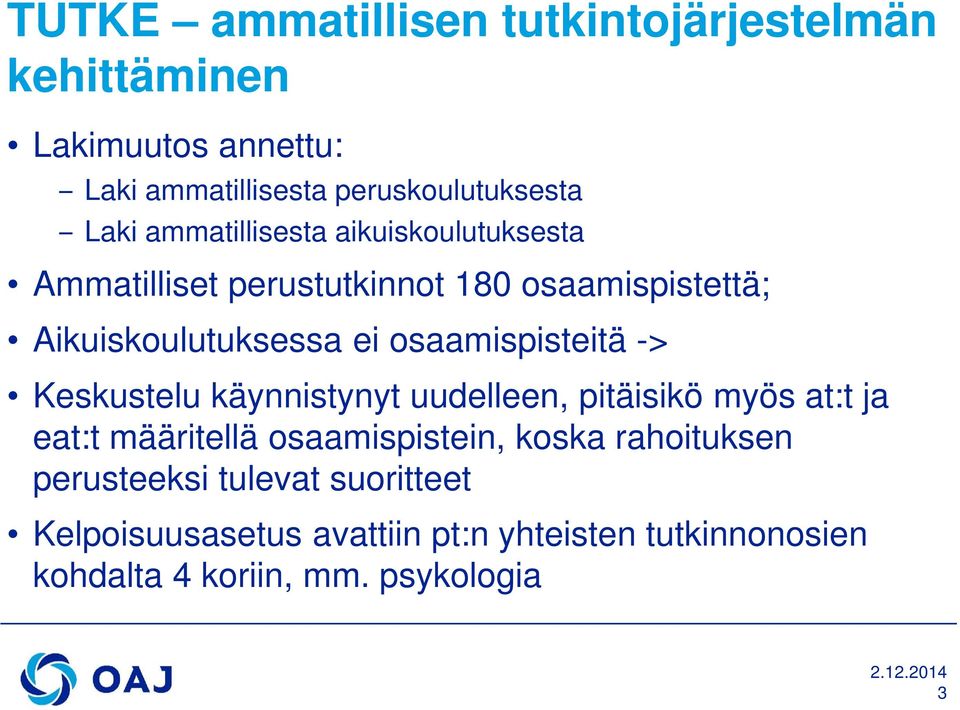 TUTKE – ammatillisen tutkintojärjestelmän kehittäminen

• Lakimuutos annettu:
– Laki ammatillisesta peruskoulutuksesta
– Laki ammatillisesta aikuiskoulutuksesta
• Ammatilliset perustutkinnot 180 osaamispistettä;
• Aikuiskoulutuksessa ei osaamispisteitä ->
• Keskustelu käynnistynyt uudelleen, pitäisikö myös at:t ja eat:t määritellä osaamispistein, koska rahoituksen perusteeksi tulevat suoritteet
• Kelpoisuusasetus avattiin pt:n yhteisten tutkinnonosien kohdalta 4 koriin, mm. psykologia

OAJ

2.12.2014
3